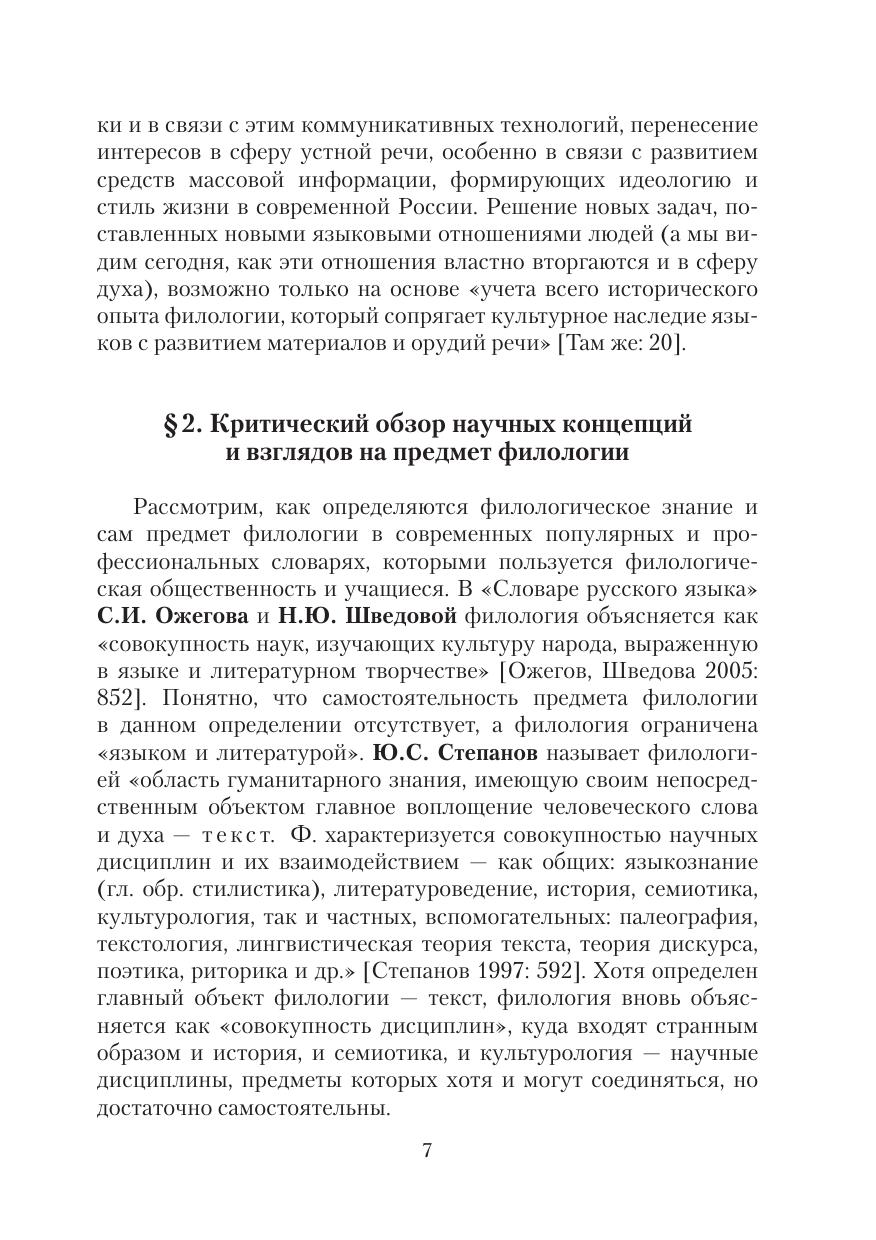 ки и в связи с этим коммуникативных технологий, перенесение интересов в сферу устной речи, особенно в связи с развитием средств массовой информации, формирующих идеологию и стиль жизни в современной России. Решение новых задач, поставленных новыми языковыми отношениями людей (а мы видим сегодня, как эти отношения властно вторгаются и в сферу духа), возможно только на основе «учета всего исторического опыта филологии, который сопрягает культурное наследие языков с развитием материалов и орудий речи» [Там же: 20].

§ 2. Критический обзор научных концепций и взглядов на предмет филологии

Рассмотрим, как определяются филологическое знание и сам предмет филологии в современных популярных и профессиональных словарях, которыми пользуется филологическая общественность и учащиеся. В «Словаре русского языка» С.И. Ожегова и Н.Ю. Шведовой филология объясняется как «совокупность наук, изучающих культуру народа, выраженную в языке и литературном творчестве» [Ожегов, Шведова 2005: 852]. Понятно, что самостоятельность предмета филологии в данном определении отсутствует, а филология ограничена «языком и литературой». Ю.С. Степанов называет филологией «область гуманитарного знания, имеющую своим непосредственным объектом главное воплощение человеческого слова и духа — текст. Ф. характеризуется совокупностью научных дисциплин и их взаимодействием — как общих: языкознание (гл. обр. стилистика), литературоведение, история, семиотика, культурология, так и частных, вспомогательных: палеография, текстология, лингвистическая теория текста, теория дискурса, поэтика, риторика и др.» [Степанов 1997: 592]. Хотя определен главный объект филологии — текст, филология вновь объясняется как «совокупность дисциплин», куда входят странным образом и история, и семиотика, и культурология — научные дисциплины, предметы которых хотя и могут соединяться, но достаточно самостоятельны.

7